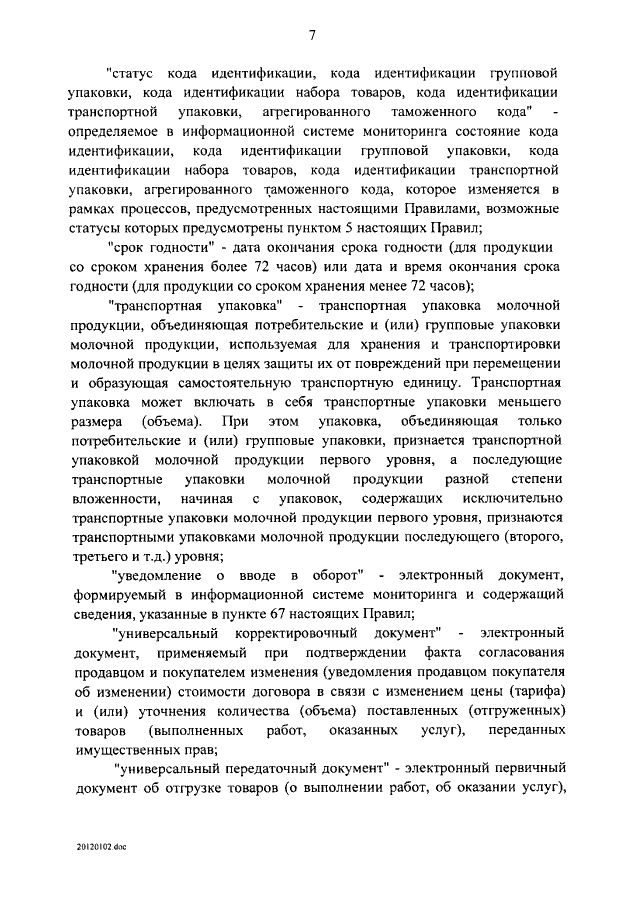 7

"статус кода идентификации, кода идентификации групповой упаковки, кода идентификации набора товаров, кода идентификации транспортной упаковки, агрегированного таможенного кода" - определяемое в информационной системе мониторинга состояние кода идентификации, кода идентификации групповой упаковки, кода идентификации набора товаров, кода идентификации транспортной упаковки, агрегированного таможенного кода, которое изменяется в рамках процессов, предусмотренных настоящими Правилами, возможные статусы которых предусмотрены пунктом 5 настоящих Правил;

"срок годности" - дата окончания срока годности (для продукции со сроком хранения более 72 часов) или дата и время окончания срока годности (для продукции со сроком хранения менее 72 часов);

"транспортная упаковка" - транспортная упаковка молочной продукции, объединяющая потребительские и (или) групповые упаковки молочной продукции, используемая для хранения и транспортировки молочной продукции в целях защиты их от повреждений при перемещении и образующая самостоятельную транспортную единицу. Транспортная упаковка может включать в себя транспортные упаковки меньшего размера (объема). При этом упаковка, объединяющая только потребительские и (или) групповые упаковки, признается транспортной упаковкой молочной продукции первого уровня, а последующие транспортные упаковки молочной продукции разной степени вложенности, начиная с упаковок, содержащих исключительно транспортные упаковки молочной продукции первого уровня, признаются транспортными упаковками молочной продукции последующего (второго, третьего и т.д.) уровня;

"уведомление о вводе в оборот" - электронный документ, формируемый в информационной системе мониторинга и содержащий сведения, указанные в пункте 67 настоящих Правил;

"универсальный корректировочный документ" - электронный документ, применяемый при подтверждении факта согласования продавцом и покупателем изменения (уведомления продавцом покупателя об изменении) стоимости договора в связи с изменением цены (тарифа) и (или) уточнения количества (объема) поставленных (отгруженных) товаров (выполненных работ, оказанных услуг), переданных имущественных прав;

"универсальный передаточный документ" - электронный первичный документ об отгрузке товаров (о выполнении работ, об оказании услуг),

20120102.doc